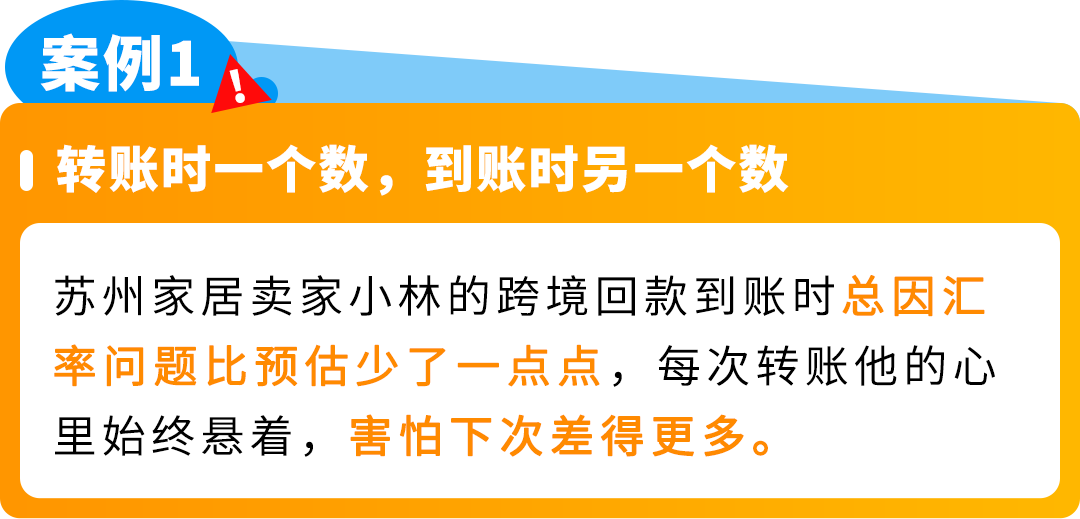 案例1

转账时一个数，到账时另一个数

苏州家居卖家小林的跨境回款到账时总因汇率问题比预估少了一点点，每次转账他的心里始终悬着，害怕下次差得更多。